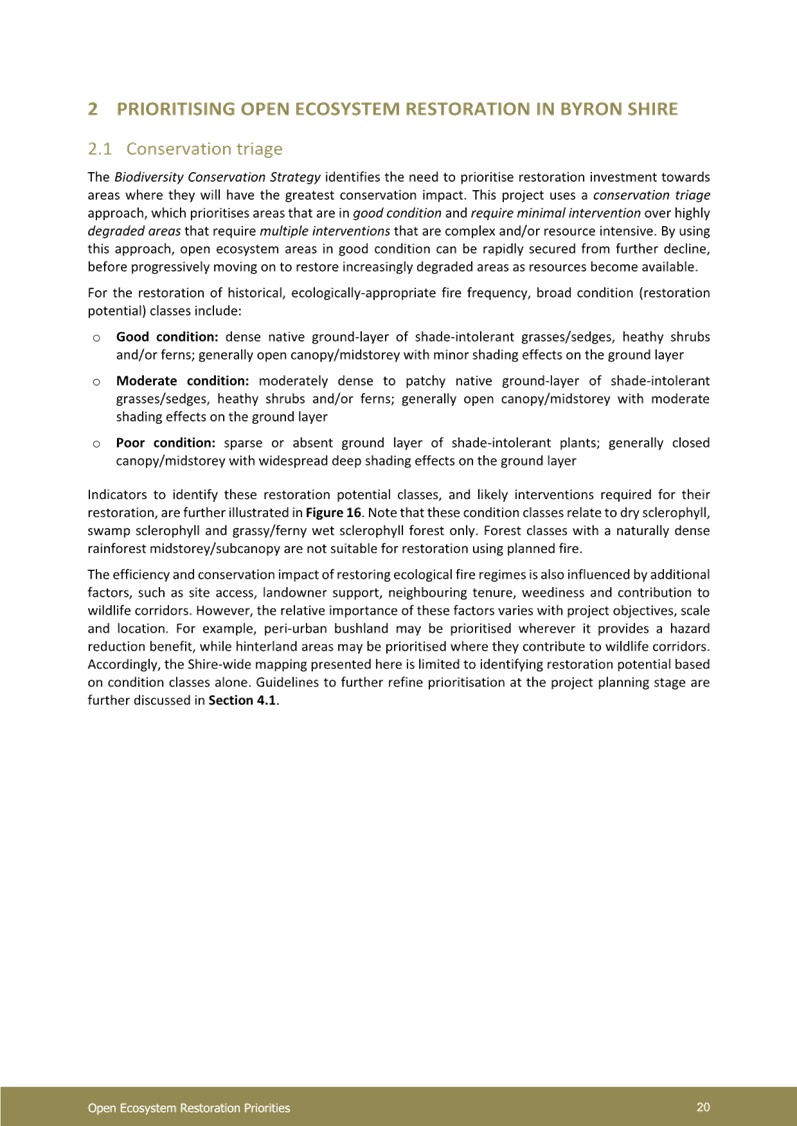 2 PRIORITISING OPEN ECOSYSTEM RESTORATION IN BYRON SHIRE

2.1 Conservation triage

The Biodiversity Conservation Strategy identifies the need to prioritise restoration investment towards areas where they will have the greatest conservation impact. This project uses a conservation triage approach, which prioritises areas that are in good condition and require minimal intervention over highly degraded areas that require multiple interventions that are complex and/or resource intensive. By using this approach, open ecosystem areas in good condition can be rapidly secured from further decline, before progressively moving on to restore increasingly degraded areas as resources become available.

For the restoration of historical, ecologically-appropriate fire frequency, broad condition (restoration potential) classes include:

o Good condition: dense native ground-layer of shade-intolerant grasses/sedges, heathy shrubs and/or ferns; generally open canopy/midstorey with minor shading effects on the ground layer

o Moderate condition: moderately dense to patchy native ground-layer of shade-intolerant grasses/sedges, heathy shrubs and/or ferns; generally open canopy/midstorey with moderate shading effects on the ground layer

o Poor condition: sparse or absent ground layer of shade-intolerant plants; generally closed canopy/midstorey with widespread deep shading effects on the ground layer

Indicators to identify these restoration potential classes, and likely interventions required for their restoration, are further illustrated in Figure 16. Note that these condition classes relate to dry sclerophyll, swamp sclerophyll and grassy/ferny wet sclerophyll forest only. Forest classes with a naturally dense rainforest midstorey/subcanopy are not suitable for restoration using planned fire.

The efficiency and conservation impact of restoring ecological fire regimes is also influenced by additional factors, such as site access, landowner support, neighbouring tenure, weediness and contribution to wildlife corridors. However, the relative importance of these factors varies with project objectives, scale and location. For example, peri-urban bushland may be prioritised wherever it provides a hazard reduction benefit, while hinterland areas may be prioritised where they contribute to wildlife corridors. Accordingly, the Shire-wide mapping presented here is limited to identifying restoration potential based on condition classes alone. Guidelines to further refine prioritisation at the project planning stage are further discussed in Section 4.1.

Open Ecosystem Restoration Priorities 20